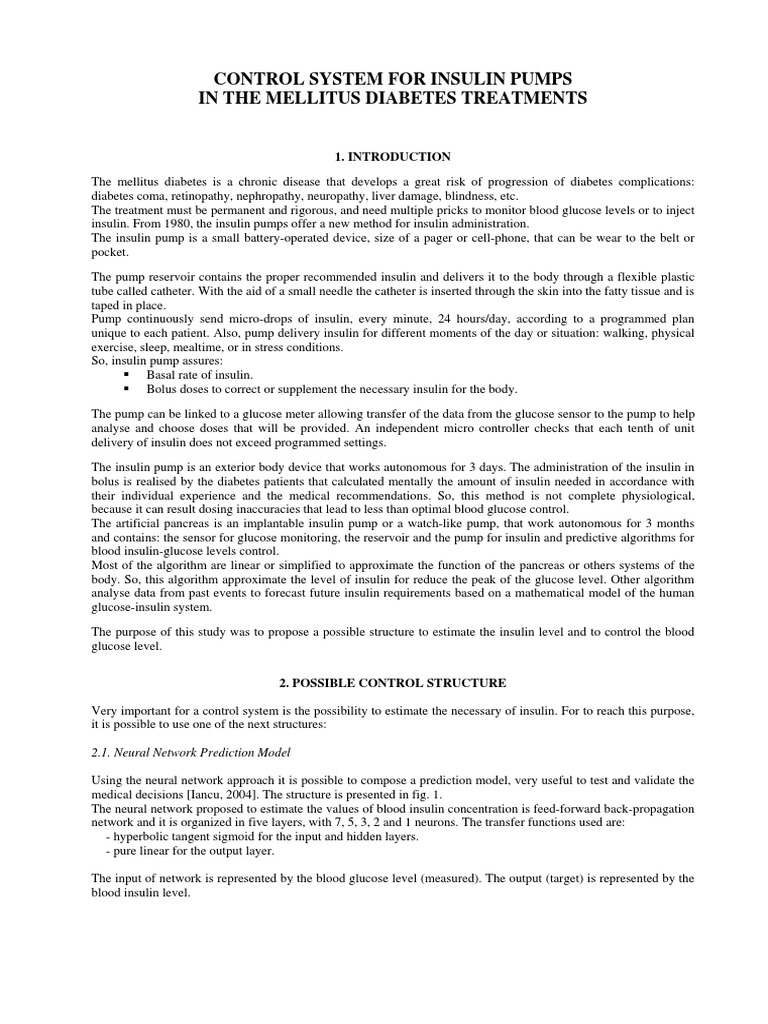 CONTROL SYSTEM FOR INSULIN PUMPS
IN THE MELLITUS DIABETES TREATMENTS

1. INTRODUCTION

The mellitus diabetes is a chronic disease that develops a great risk of progression of diabetes complications: diabetes coma, retinopathy, nephropathy, neuropathy, liver damage, blindness, etc.
The treatment must be permanent and rigorous, and need multiple pricks to monitor blood glucose levels or to inject insulin. From 1980, the insulin pumps offer a new method for insulin administration.
The insulin pump is a small battery-operated device, size of a pager or cell-phone, that can be wear to the belt or pocket.

The pump reservoir contains the proper recommended insulin and delivers it to the body through a flexible plastic tube called catheter. With the aid of a small needle the catheter is inserted through the skin into the fatty tissue and is taped in place.
Pump continuously send micro-drops of insulin, every minute, 24 hours/day, according to a programmed plan unique to each patient. Also, pump delivery insulin for different moments of the day or situation: walking, physical exercise, sleep, mealtime, or in stress conditions.
So, insulin pump assures:
▪ Basal rate of insulin.
▪ Bolus doses to correct or supplement the necessary insulin for the body.

The pump can be linked to a glucose meter allowing transfer of the data from the glucose sensor to the pump to help analyse and choose doses that will be provided. An independent micro controller checks that each tenth of unit delivery of insulin does not exceed programmed settings.

The insulin pump is an exterior body device that works autonomous for 3 days. The administration of the insulin in bolus is realised by the diabetes patients that calculated mentally the amount of insulin needed in accordance with their individual experience and the medical recommendations. So, this method is not complete physiological, because it can result dosing inaccuracies that lead to less than optimal blood glucose control.
The artificial pancreas is an implantable insulin pump or a watch-like pump, that work autonomous for 3 months and contains: the sensor for glucose monitoring, the reservoir and the pump for insulin and predictive algorithms for blood insulin-glucose levels control.
Most of the algorithm are linear or simplified to approximate the function of the pancreas or others systems of the body. So, this algorithm approximate the level of insulin for reduce the peak of the glucose level. Other algorithm analyse data from past events to forecast future insulin requirements based on a mathematical model of the human glucose-insulin system.

The purpose of this study was to propose a possible structure to estimate the insulin level and to control the blood glucose level.

2. POSSIBLE CONTROL STRUCTURE

Very important for a control system is the possibility to estimate the necessary of insulin. For to reach this purpose, it is possible to use one of the next structures:

2.1. Neural Network Prediction Model

Using the neural network approach it is possible to compose a prediction model, very useful to test and validate the medical decisions [Iancu, 2004]. The structure is presented in fig. 1.
The neural network proposed to estimate the values of blood insulin concentration is feed-forward back-propagation network and it is organized in five layers, with 7, 5, 3, 2 and 1 neurons. The transfer functions used are:
- hyperbolic tangent sigmoid for the input and hidden layers.
- pure linear for the output layer.

The input of network is represented by the blood glucose level (measured). The output (target) is represented by the blood insulin level.